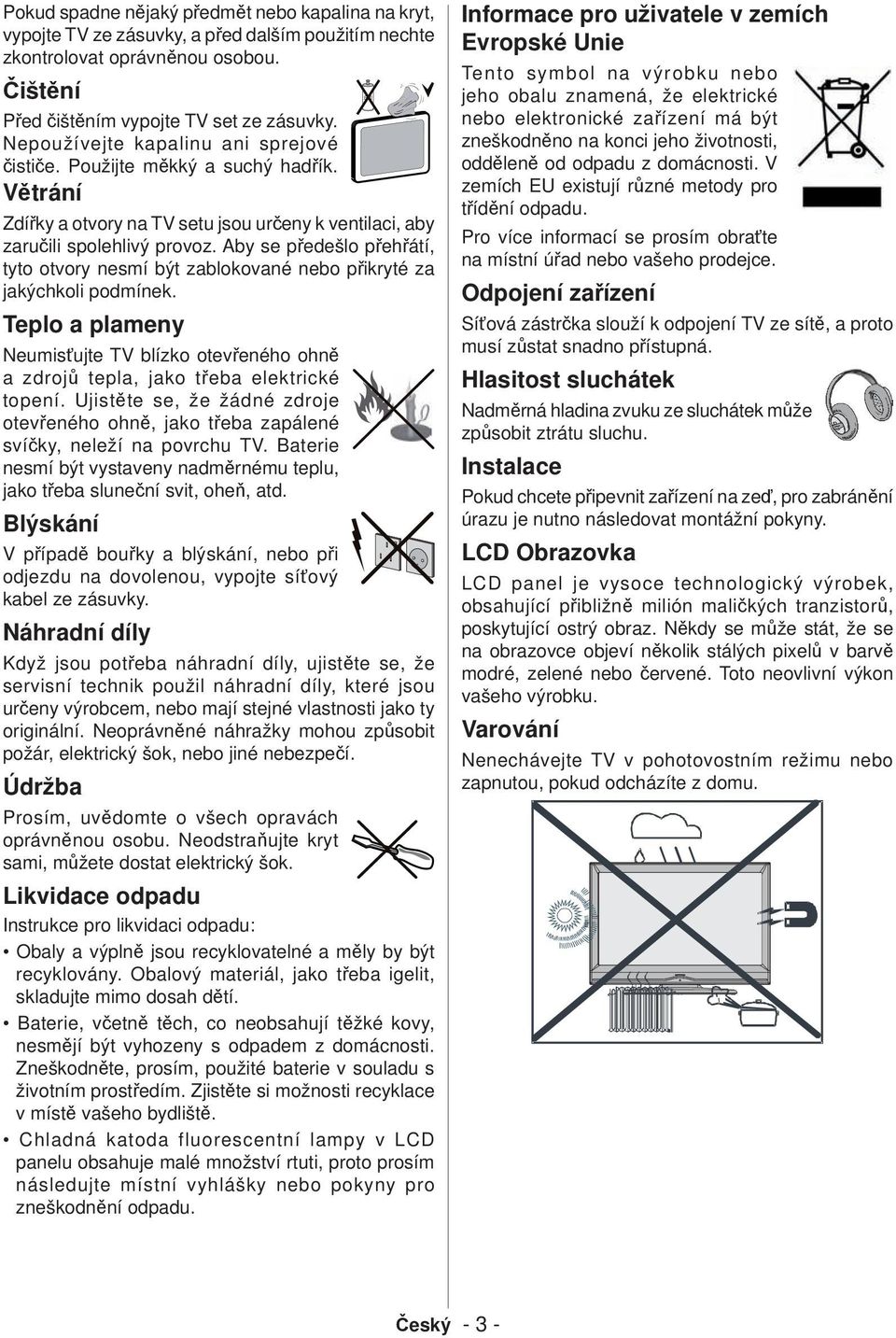 Pokud spadne nějaký předmět nebo kapalina na kryt, vypojte TV ze zásuvky, a před dalším použitím nechte zkontrolovat oprávněnou osobou.

Čištění

Před čištěním vypojte TV set ze zásuvky. Nepoužívejte kapalinu ani sprejové čističe. Použijte měkký a suchý hadřík.

Větrání

Zdířky a otvory na TV setu jsou určeny k ventilaci, aby zaručili spolehlivý provoz. Aby se předešlo přehřátí, tyto otvory nesmí být zablokované nebo přikryté za jakýchkoli podmínek.

Teplo a plameny

Neumisťujte TV blízko otevřeného ohně a zdrojů tepla, jako třeba elektrické topení. Ujistěte se, že žádné zdroje otevřeného ohně, jako třeba zapálené svíčky, neleží na povrchu TV. Baterie nesmí být vystaveny nadměrnému teplu, jako třeba sluneční svit, oheň, atd.

Blýskání

V případě bouřky a blýskání, nebo při odjezdu na dovolenou, vypojte síťový kabel ze zásuvky.

Náhradní díly

Když jsou potřeba náhradní díly, ujistěte se, že servisní technik použil náhradní díly, které jsou určeny výrobcem, nebo mají stejné vlastnosti jako ty originální. Neoprávněné náhražky mohou způsobit požár, elektrický šok, nebo jiné nebezpečí.

Údržba

Prosím, uvědomte o všech opravách oprávněnou osobu. Neodstraňujte kryt sami, můžete dostat elektrický šok.

Likvidace odpadu

Instrukce pro likvidaci odpadu:

• Obaly a výplně jsou recyklovatelné a měly by být recyklovány. Obalový materiál, jako třeba igelit, skladujte mimo dosah dětí.

• Baterie, včetně těch, co neobsahují těžké kovy, nesmějí být vyhozeny s odpadem z domácnosti. Zneškodněte, prosím, použité baterie v souladu s životním prostředím. Zjistěte si možnosti recyklace v místě vašeho bydliště.

• Chladná katoda fluorescentní lampy v LCD panelu obsahuje malé množství rtuti, proto prosím následujte místní vyhlášky nebo pokyny pro zneškodnění odpadu.

Informace pro uživatele v zemích Evropské Unie

Tento symbol na výrobku nebo jeho obalu znamená, že elektrické nebo elektronické zařízení má být zneškodněno na konci jeho životnosti, odděleně od odpadu z domácnosti. V zemích EU existují různé metody pro třídění odpadu.

Pro více informací se prosím obraťte na místní úřad nebo vašeho prodejce.

Odpojení zařízení

Síťová zástrčka slouží k odpojení TV ze sítě, a proto musí zůstat snadno přístupná.

Hlasitost sluchátek

Nadměrná hladina zvuku ze sluchátek může způsobit ztrátu sluchu.

Instalace

Pokud chcete připevnit zařízení na zeď, pro zabránění úrazu je nutno následovat montážní pokyny.

LCD Obrazovka

LCD panel je vysoce technologický výrobek, obsahující přibližně milión maličkých tranzistorů, poskytující ostrý obraz. Někdy se může stát, že se na obrazovce objeví několik stálých pixelů v barvě modré, zelené nebo červené. Toto neovlivní výkon vašeho výrobku.

Varování

Nenechávejte TV v pohotovostním režimu nebo zapnutou, pokud odcházíte z domu.

Český - 3 -